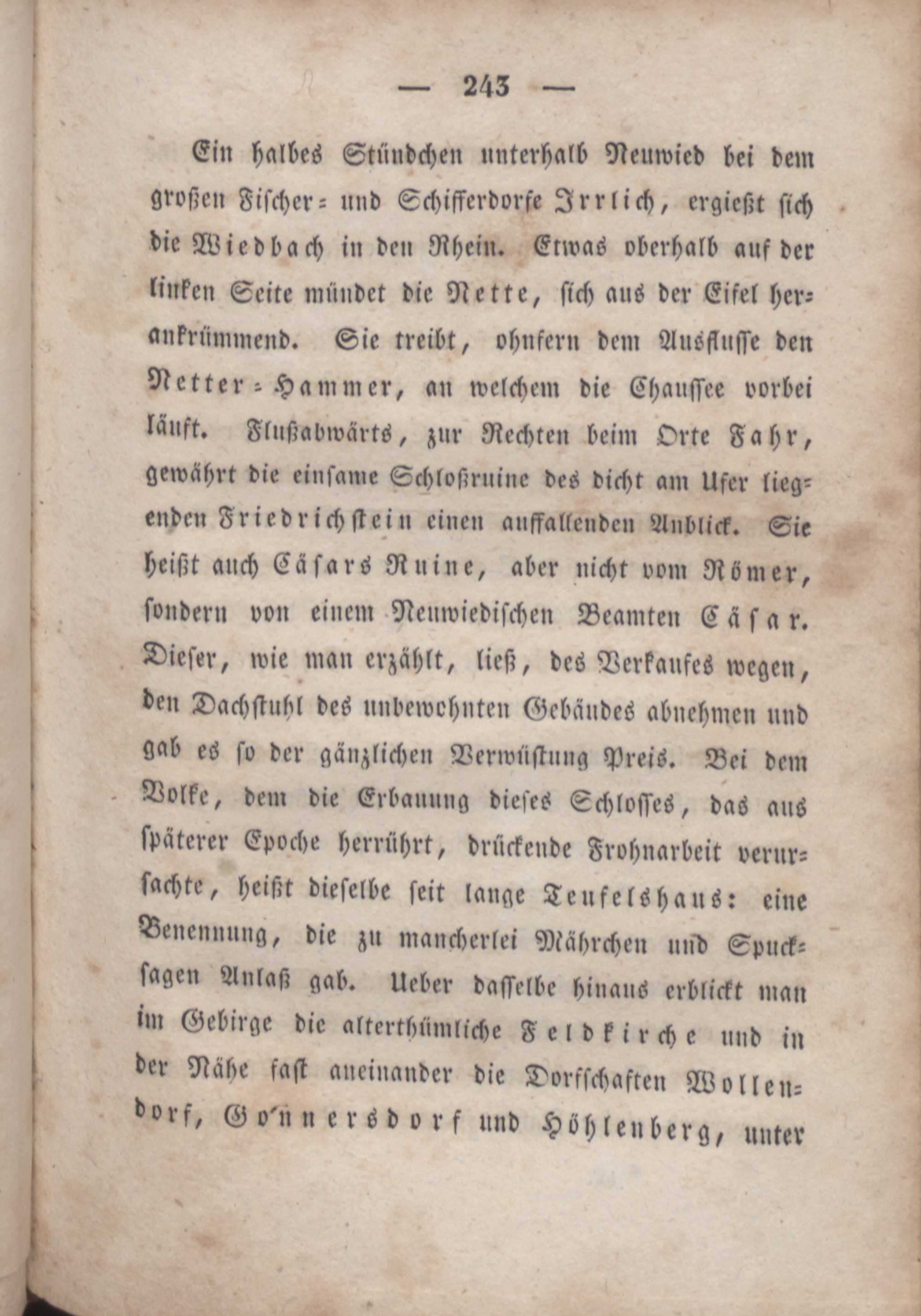 — 243 —

Ein halbes Stündchen unterhalb Neuwied bei dem großen Fischer- und Schifferdorfe Irrlich, ergießt sich die Wiedbach in den Rhein. Etwas oberhalb auf der linken Seite mündet die Nette, sich aus der Eifel herankrümmend. Sie treibt, ohnfern dem Ausflusse den Netter-Hammer, an welchem die Chaussee vorbei läuft. Flußabwärts, zur Rechten beim Orte Fahr, gewährt die einsame Schloßruine des dicht am Ufer liegenden Friedrichstein einen auffallenden Anblick. Sie heißt auch Cäsars Ruine, aber nicht vom Römer, sondern von einem Neuwiedischen Beamten Cäsar. Dieser, wie man erzählt, ließ, des Verkaufes wegen, den Dachstuhl des unbewohnten Gebäudes abnehmen und gab es so der gänzlichen Verwüstung Preis. Bei dem Volke, dem die Erbauung dieses Schlosses, das aus späterer Epoche herrührt, drückende Frohnarbeit verursachte, heißt dieselbe seit lange Teufelshaus: eine Benennung, die zu mancherlei Mährchen und Spucksagen Anlaß gab. Ueber dasselbe hinaus erblickt man im Gebirge die alterthümliche Feldkirche und in der Nähe fast aneinander die Dorfschaften Wollendorf, Gönnersdorf und Höhlenberg, unter